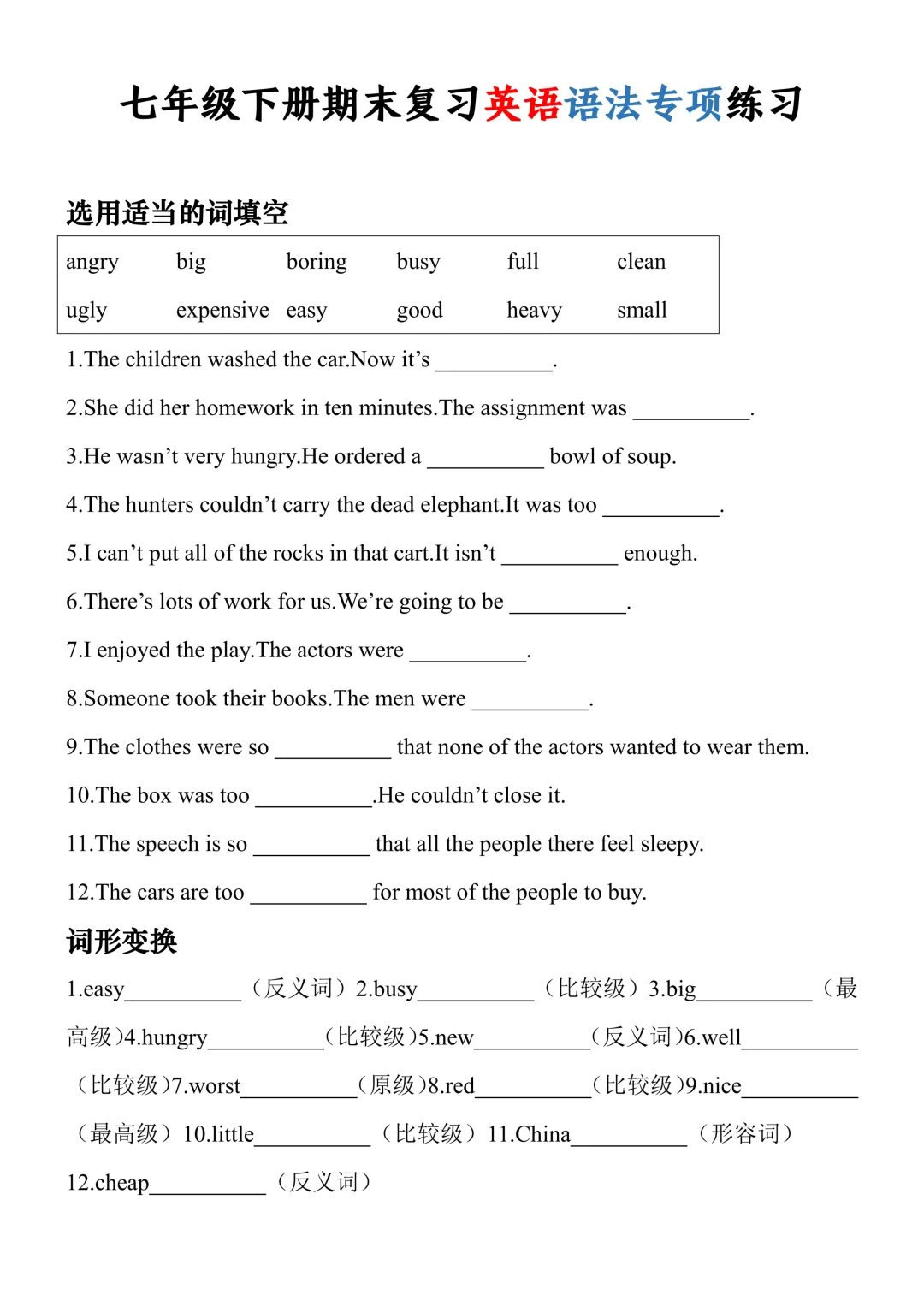 七年级下册期末复习英语语法专项练习

选用适当的词填空

| angry | big | boring | busy | full | clean |
|---|---|---|---|---|---|
| ugly | expensive | easy | good | heavy | small |

1.The children washed the car.Now it’s __________.

2.She did her homework in ten minutes.The assignment was __________.

3.He wasn’t very hungry.He ordered a __________ bowl of soup.

4.The hunters couldn’t carry the dead elephant.It was too __________.

5.I can’t put all of the rocks in that cart.It isn’t __________ enough.

6.There’s lots of work for us.We’re going to be __________.

7.I enjoyed the play.The actors were __________.

8.Someone took their books.The men were __________.

9.The clothes were so __________ that none of the actors wanted to wear them.

10.The box was too __________.He couldn’t close it.

11.The speech is so __________ that all the people there feel sleepy.

12.The cars are too __________ for most of the people to buy.

词形变换

1.easy__________（反义词）2.busy__________（比较级）3.big__________（最高级）4.hungry__________（比较级）5.new__________（反义词）6.well__________（比较级）7.worst__________（原级）8.red__________（比较级）9.nice__________（最高级）10.little__________（比较级）11.China__________（形容词）12.cheap__________（反义词）